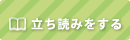 立ち読みをする